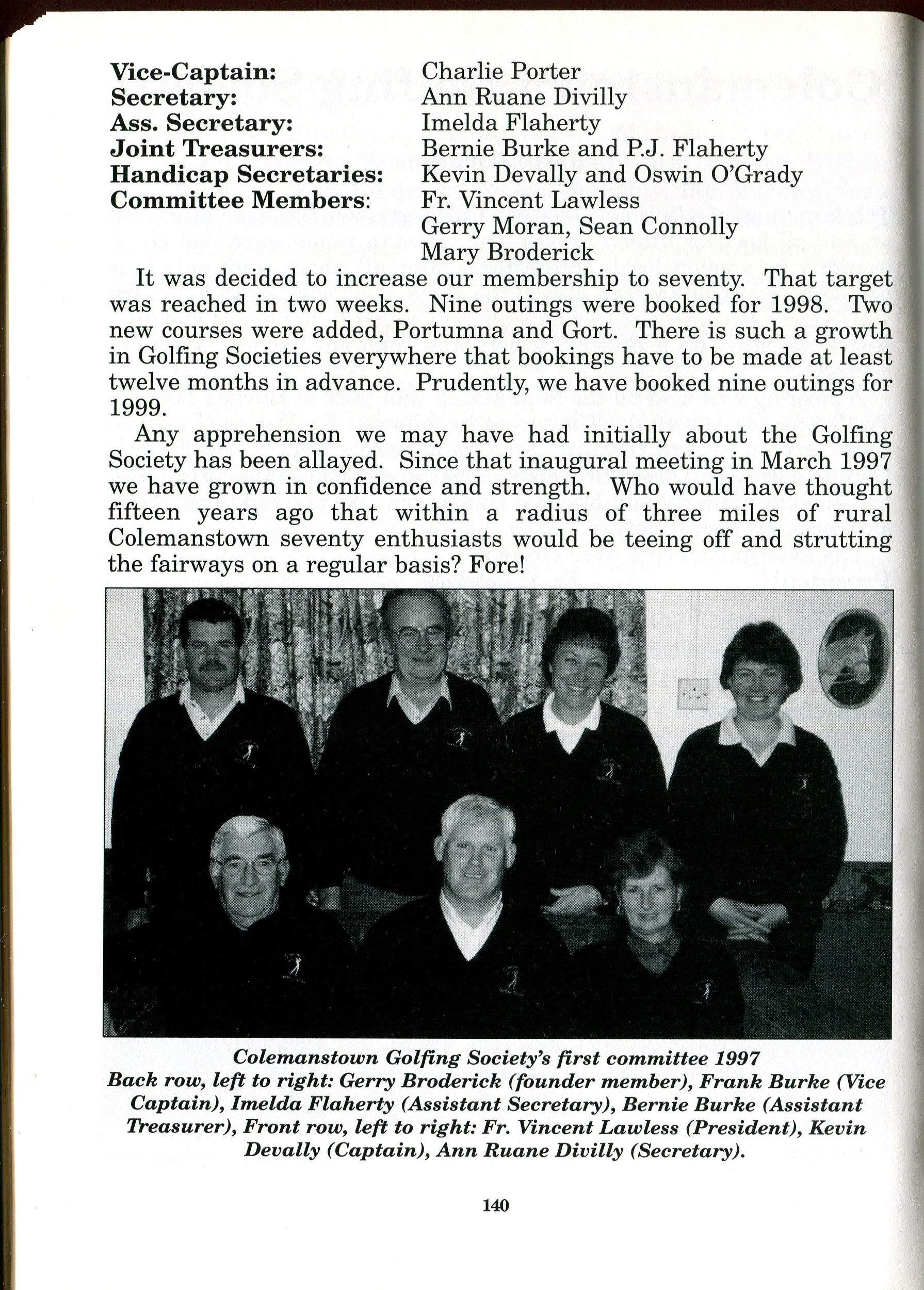 Vice-Captain: Charlie Porter
Secretary: Ann Ruane Divilly
Ass. Secretary: Imelda Flaherty
Joint Treasurers: Bernie Burke and P.J. Flaherty
Handicap Secretaries: Kevin Devally and Oswin O'Grady
Committee Members: Fr. Vincent Lawless
Gerry Moran, Sean Connolly
Mary Broderick

It was decided to increase our membership to seventy. That target was reached in two weeks. Nine outings were booked for 1998. Two new courses were added, Portumna and Gort. There is such a growth in Golfing Societies everywhere that bookings have to be made at least twelve months in advance. Prudently, we have booked nine outings for 1999.

Any apprehension we may have had initially about the Golfing Society has been allayed. Since that inaugural meeting in March 1997 we have grown in confidence and strength. Who would have thought fifteen years ago that within a radius of three miles of rural Colemanstown seventy enthusiasts would be teeing off and strutting the fairways on a regular basis? Fore!

Colemanstown Golfing Society's first committee 1997
Back row, left to right: Gerry Broderick (founder member), Frank Burke (Vice Captain), Imelda Flaherty (Assistant Secretary), Bernie Burke (Assistant Treasurer), Front row, left to right: Fr. Vincent Lawless (President), Kevin Devally (Captain), Ann Ruane Divilly (Secretary).

140